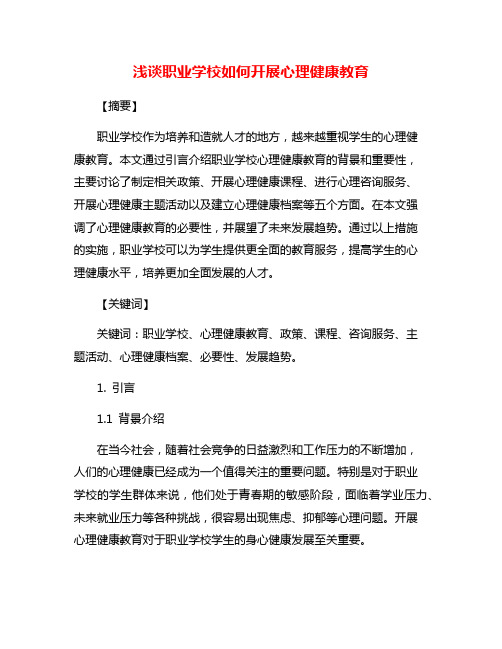 浅谈职业学校如何开展心理健康教育

【摘要】

职业学校作为培养和造就人才的地方，越来越重视学生的心理健康教育。本文通过引言介绍职业学校心理健康教育的背景和重要性，主要讨论了制定相关政策、开展心理健康课程、进行心理咨询服务、开展心理健康主题活动以及建立心理健康档案等五个方面。在本文强调了心理健康教育的必要性，并展望了未来发展趋势。通过以上措施的实施，职业学校可以为学生提供更全面的教育服务，提高学生的心理健康水平，培养更加全面发展的人才。

【关键词】

关键词：职业学校、心理健康教育、政策、课程、咨询服务、主题活动、心理健康档案、必要性、发展趋势。

1. 引言

1.1 背景介绍

在当今社会，随着社会竞争的日益激烈和工作压力的不断增加，人们的心理健康已经成为一个值得关注的重要问题。特别是对于职业学校的学生群体来说，他们处于青春期的敏感阶段，面临着学业压力、未来就业压力等各种挑战，很容易出现焦虑、抑郁等心理问题。开展心理健康教育对于职业学校学生的身心健康发展至关重要。